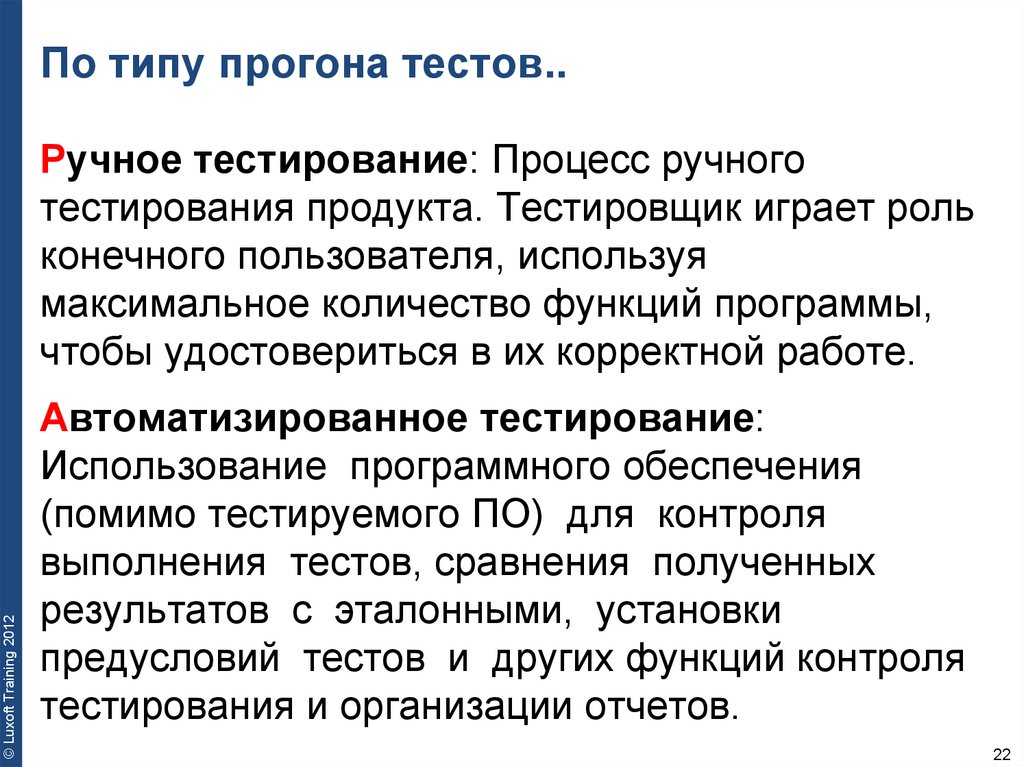 По типу прогона тестов..

Ручное тестирование: Процесс ручного тестирования продукта. Тестировщик играет роль конечного пользователя, используя максимальное количество функций программы, чтобы удостовериться в их корректной работе.

Автоматизированное тестирование: Использование программного обеспечения (помимо тестируемого ПО) для контроля выполнения тестов, сравнения полученных результатов с эталонными, установки предусловий тестов и других функций контроля тестирования и организации отчетов.

© Luxoft Training 2012

22